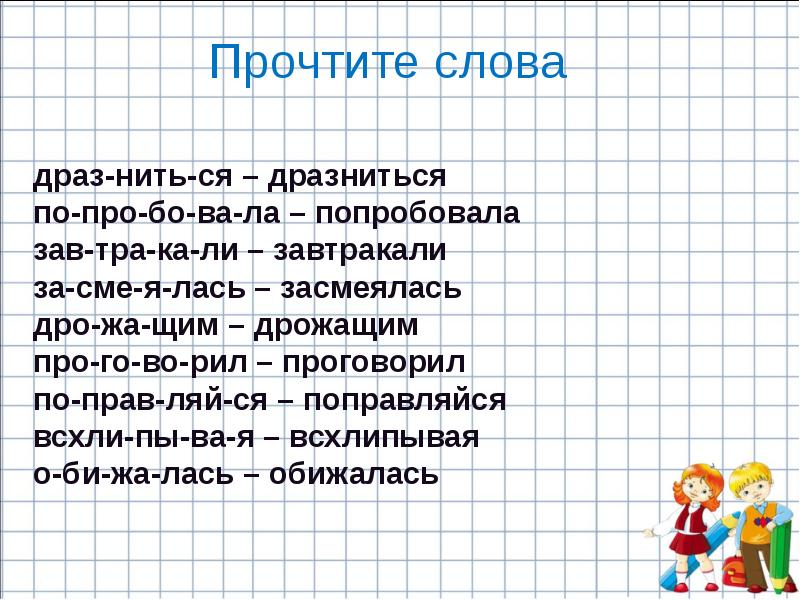 Прочтите слова

драз-нить-ся – дразниться
по-про-бо-ва-ла – попробовала
зав-тра-ка-ли – завтракали
за-сме-я-лась – засмеялась
дро-жа-щим – дрожащим
про-го-во-рил – проговорил
по-прав-ляй-ся – поправляйся
всхли-пы-ва-я – всхлипывая
о-би-жа-лась – обижалась